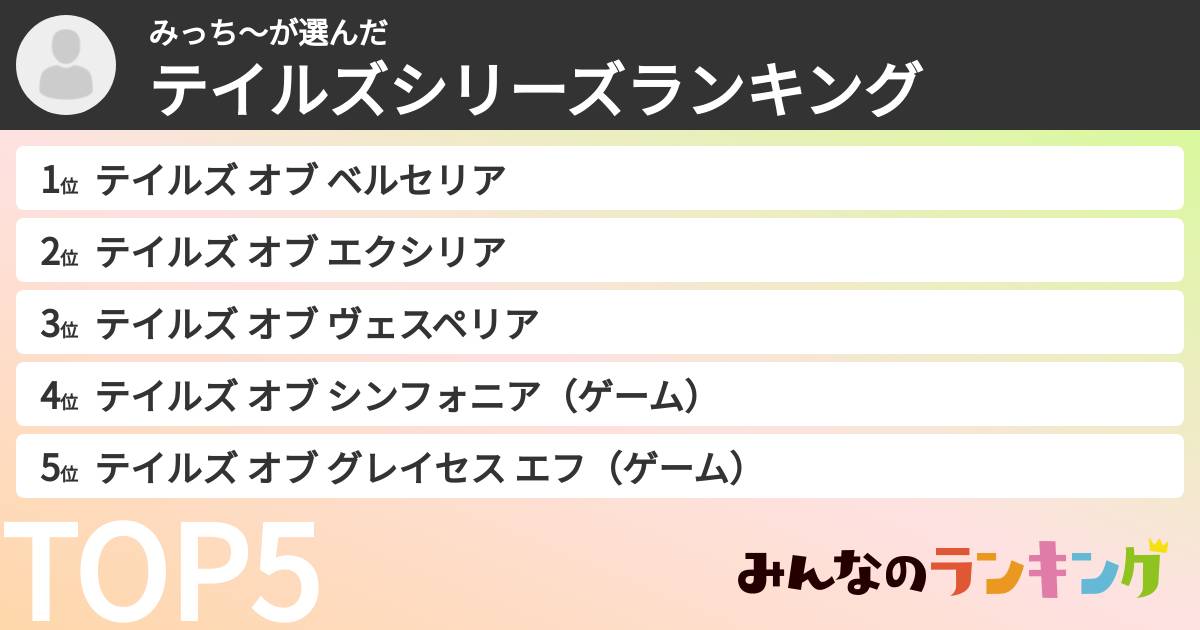 みっち〜が選んだ
テイルズシリーズランキング

1位 テイルズ オブ ベルセリア
2位 テイルズ オブ エクシリア
3位 テイルズ オブ ヴェスペリア
4位 テイルズ オブ シンフォニア（ゲーム）
5位 テイルズ オブ グレイセス エフ（ゲーム）

TOP5

みんなのランキング